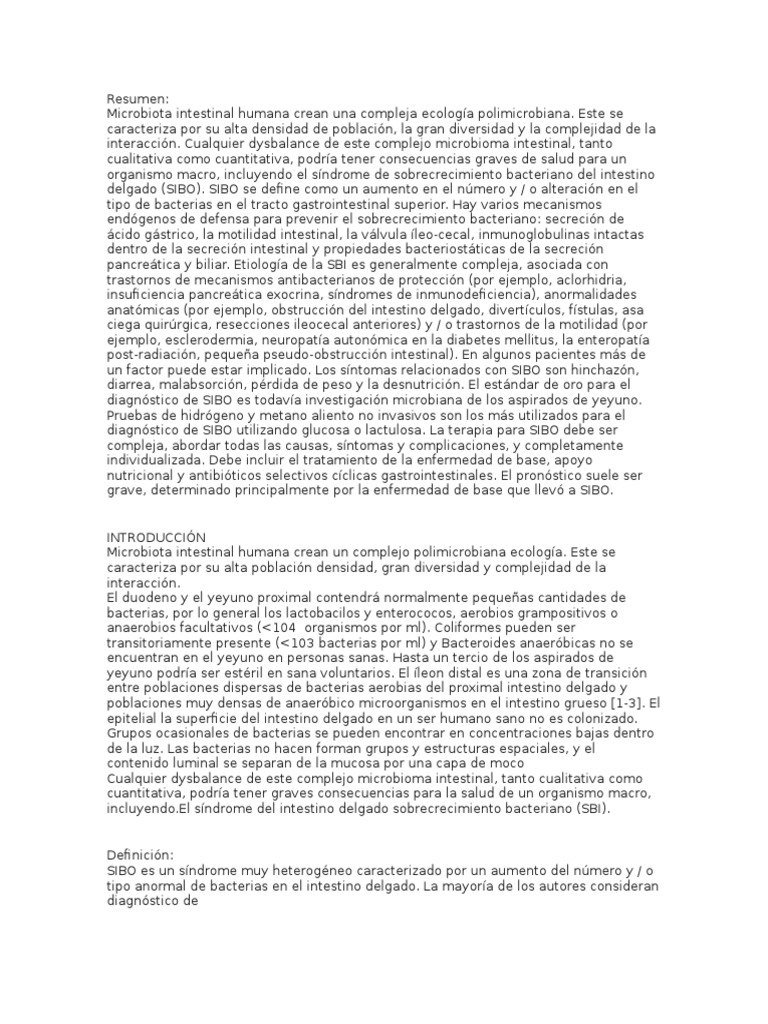 Resumen:
Microbiota intestinal humana crean una compleja ecología polimicrobiana. Este se caracteriza por su alta densidad de población, la gran diversidad y la complejidad de la interacción. Cualquier dysbalance de este complejo microbioma intestinal, tanto cualitativa como cuantitativa, podría tener consecuencias graves de salud para un organismo macro, incluyendo el síndrome de sobrecrecimiento bacteriano del intestino delgado (SIBO). SIBO se define como un aumento en el número y / o alteración en el tipo de bacterias en el tracto gastrointestinal superior. Hay varios mecanismos endógenos de defensa para prevenir el sobrecrecimiento bacteriano: secreción de ácido gástrico, la motilidad intestinal, la válvula íleo-cecal, inmunoglobulinas intactas dentro de la secreción intestinal y propiedades bacteriostáticas de la secreción pancreática y biliar. Etiología de la SBI es generalmente compleja, asociada con trastornos de mecanismos antibacterianos de protección (por ejemplo, aclorhidria, insuficiencia pancreática exocrina, síndromes de inmunodeficiencia), anormalidades anatómicas (por ejemplo, obstrucción del intestino delgado, divertículos, fístulas, asa ciega quirúrgica, resecciones ileocecal anteriores) y / o trastornos de la motilidad (por ejemplo, esclerodermia, neuropatía autonómica en la diabetes mellitus, la enteropatía post-radiación, pequeña pseudo-obstrucción intestinal). En algunos pacientes más de un factor puede estar implicado. Los síntomas relacionados con SIBO son hinchazón, diarrea, malabsorción, pérdida de peso y la desnutrición. El estándar de oro para el diagnóstico de SIBO es todavía investigación microbiana de los aspirados de yeyuno. Pruebas de hidrógeno y metano aliento no invasivos son los más utilizados para el diagnóstico de SIBO utilizando glucosa o lactulosa. La terapia para SIBO debe ser compleja, abordar todas las causas, síntomas y complicaciones, y completamente individualizada. Debe incluir el tratamiento de la enfermedad de base, apoyo nutricional y antibióticos selectivos cíclicas gastrointestinales. El pronóstico suele ser grave, determinado principalmente por la enfermedad de base que llevó a SIBO.

INTRODUCCIÓN
Microbiota intestinal humana crean un complejo polimicrobiana ecología. Este se caracteriza por su alta población densidad, gran diversidad y complejidad de la interacción.
El duodeno y el yeyuno proximal contendrá normalmente pequeñas cantidades de bacterias, por lo general los lactobacilos y enterococos, aerobios grampositivos o anaerobios facultativos (<104 organismos por ml). Coliformes pueden ser transitoriamente presente (<103 bacterias por ml) y Bacteroides anaeróbicas no se encuentran en el yeyuno en personas sanas. Hasta un tercio de los aspirados de yeyuno podría ser estéril en sana voluntarios. El íleon distal es una zona de transición entre poblaciones dispersas de bacterias aerobias del proximal intestino delgado y poblaciones muy densas de anaeróbico microorganismos en el intestino grueso [1-3]. El epitelial la superficie del intestino delgado en un ser humano sano no es colonizado. Grupos ocasionales de bacterias se pueden encontrar en concentraciones bajas dentro de la luz. Las bacterias no hacen forman grupos y estructuras espaciales, y el contenido luminal se separan de la mucosa por una capa de moco
Cualquier dysbalance de este complejo microbioma intestinal, tanto cualitativa como cuantitativa, podría tener graves consecuencias para la salud de un organismo macro, incluyendo.El síndrome del intestino delgado sobrecrecimiento bacteriano (SBI).

Definición:
SIBO es un síndrome muy heterogéneo caracterizado por un aumento del número y / o tipo anormal de bacterias en el intestino delgado. La mayoría de los autores consideran diagnóstico de